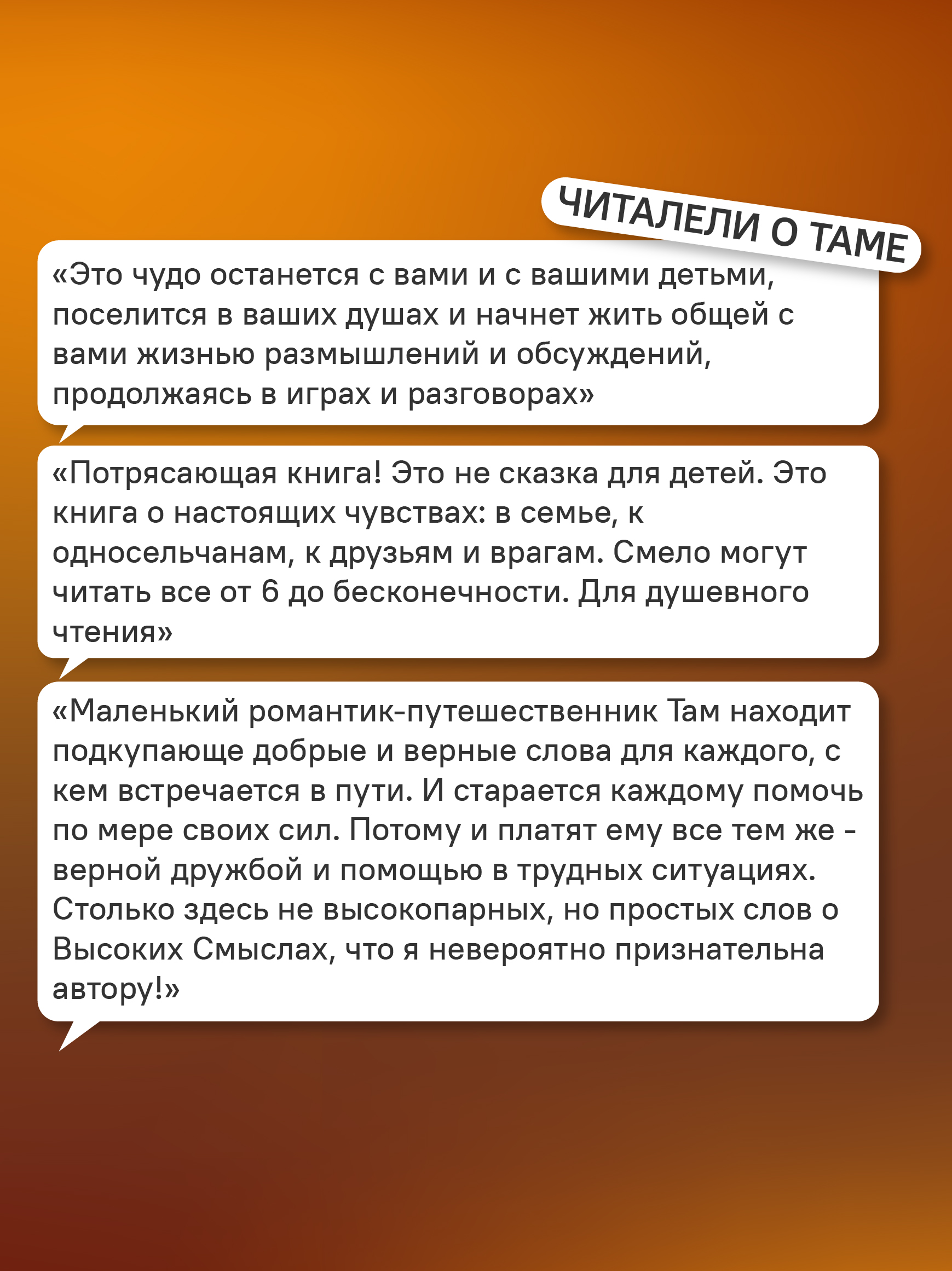 ЧИТАЛЕЛИ О ТАМЕ

«Это чудо останется с вами и с вашими детьми, поселится в ваших душах и начнет жить общей с вами жизнью размышлений и обсуждений, продолжаясь в играх и разговорах»

«Потрясающая книга! Это не сказка для детей. Это книга о настоящих чувствах: в семье, к односельчанам, к друзьям и врагам. Смело могут читать все от 6 до бесконечности. Для душевного чтения»

«Маленький романтик-путешественник Там находит подкупающе добрые и верные слова для каждого, с кем встречается в пути. И старается каждому помочь по мере своих сил. Потому и платят ему все тем же - верной дружбой и помощью в трудных ситуациях. Столько здесь не высокопарных, но простых слов о Высоких Смыслах, что я невероятно признательна автору!»